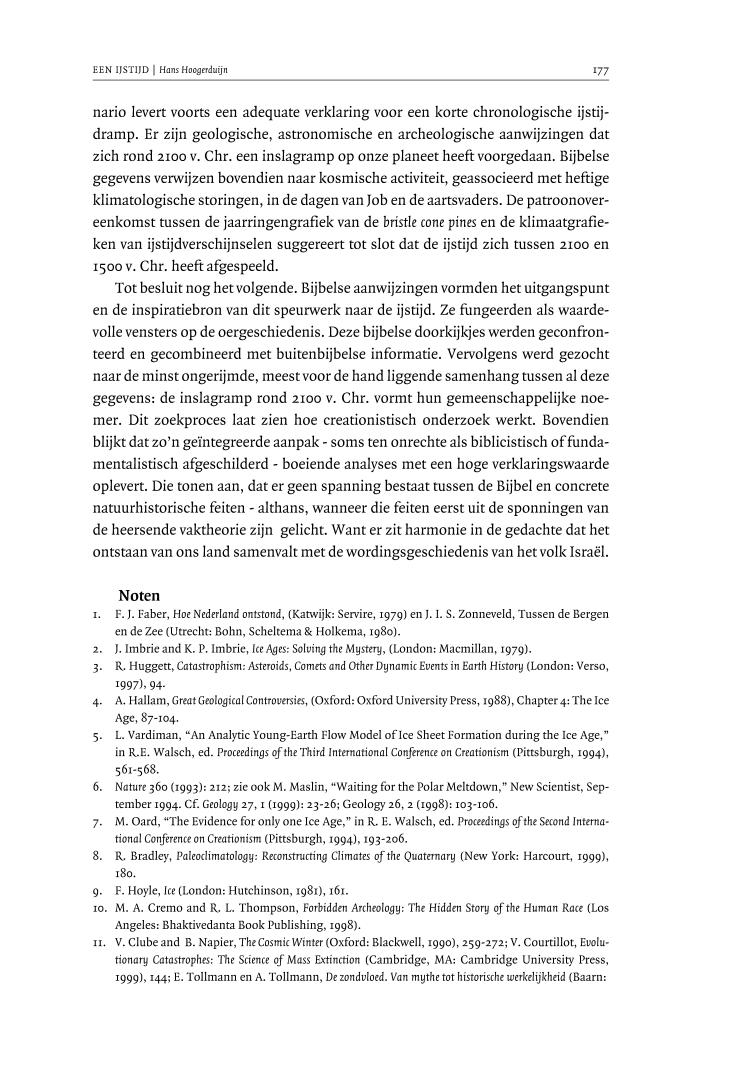 EEN IJSTIJD | Hans Hoogerduijn

177

nario levert voorts een adequate verklaring voor een korte chronologische ijstijdramp. Er zijn geologische, astronomische en archeologische aanwijzingen dat zich rond 2100 v. Chr. een inslagramp op onze planeet heeft voorgedaan. Bijbelse gegevens verwijzen bovendien naar kosmische activiteit, geassocieerd met heftige klimatologische storingen, in de dagen van Job en de aartsvaders. De patroonovereenkomst tussen de jaarringengrafiek van de bristle cone pines en de klimaatgrafieken van ijstijdverschijnselen suggereert tot slot dat de ijstijd zich tussen 2100 en 1500 v. Chr. heeft afgespeeld.

Tot besluit nog het volgende. Bijbelse aanwijzingen vormden het uitgangspunt en de inspiratiebron van dit speurwerk naar de ijstijd. Ze fungeerden als waardevolle vensters op de oergeschiedenis. Deze bijbelse doorkijkjes werden geconfronteerd en gecombineerd met buitenbijbelse informatie. Vervolgens werd gezocht naar de minst ongerijmde, meest voor de hand liggende samenhang tussen al deze gegevens: de inslagramp rond 2100 v. Chr. vormt hun gemeenschappelijke noemer. Dit zoekproces laat zien hoe creationistisch onderzoek werkt. Bovendien blijkt dat zo'n geïntegreerde aanpak - soms ten onrechte als biblicistisch of fundamentalistisch afgeschilderd - boeiende analyses met een hoge verklaringswaarde oplevert. Die tonen aan, dat er geen spanning bestaat tussen de Bijbel en concrete natuurhistorische feiten - althans, wanneer die feiten eerst uit de sponningen van de heersende vaktheorie zijn gelicht. Want er zit harmonie in de gedachte dat het ontstaan van ons land samenvalt met de wordingsgeschiedenis van het volk Israël.

Noten

1. F. J. Faber, Hoe Nederland ontstond, (Katwijk: Servire, 1979) en J. I. S. Zonneveld, Tussen de Bergen en de Zee (Utrecht: Bohn, Scheltema & Holkema, 1980).
2. J. Imbrie and K. P. Imbrie, Ice Ages: Solving the Mystery, (London: Macmillan, 1979).
3. R. Huggett, Catastrophism: Asteroids, Comets and Other Dynamic Events in Earth History (London: Verso, 1997), 94.
4. A. Hallam, Great Geological Controversies, (Oxford: Oxford University Press, 1988), Chapter 4: The Ice Age, 87-104.
5. L. Vardiman, "An Analytic Young-Earth Flow Model of Ice Sheet Formation during the Ice Age," in R.E. Walsch, ed. Proceedings of the Third International Conference on Creationism (Pittsburgh, 1994), 561-568.
6. Nature 360 (1993): 212; zie ook M. Maslin, "Waiting for the Polar Meltdown," New Scientist, September 1994. Cf. Geology 27, 1 (1999): 23-26; Geology 26, 2 (1998): 103-106.
7. M. Oard, "The Evidence for only one Ice Age," in R. E. Walsch, ed. Proceedings of the Second International Conference on Creationism (Pittsburgh, 1994), 193-206.
8. R. Bradley, Paleoclimatology: Reconstructing Climates of the Quaternary (New York: Harcourt, 1999), 180.
9. F. Hoyle, Ice (London: Hutchinson, 1981), 161.
10. M. A. Cremo and R. L. Thompson, Forbidden Archeology: The Hidden Story of the Human Race (Los Angeles: Bhaktivedanta Book Publishing, 1998).
11. V. Clube and B. Napier, The Cosmic Winter (Oxford: Blackwell, 1990), 259-272; V. Courtillot, Evolutionary Catastrophes: The Science of Mass Extinction (Cambridge, MA: Cambridge University Press, 1999), 144; E. Tollmann en A. Tollmann, De zondvloed. Van mythe tot historische werkelijkheid (Baarn: